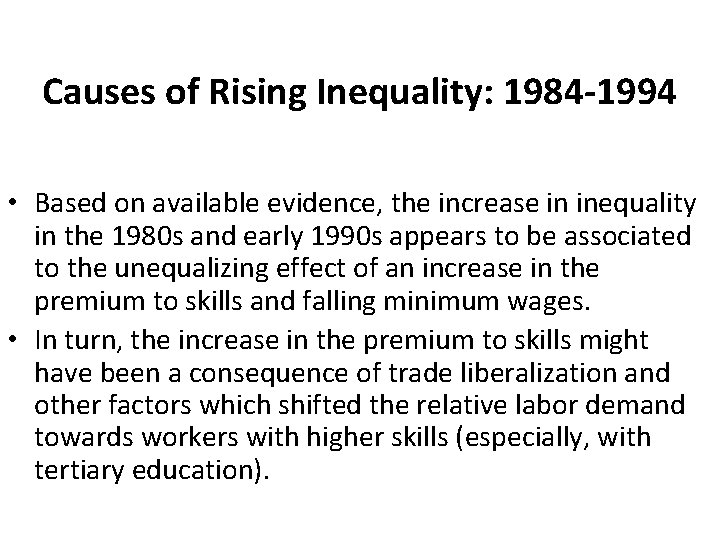 Causes of Rising Inequality: 1984-1994

• Based on available evidence, the increase in inequality in the 1980s and early 1990s appears to be associated to the unequalizing effect of an increase in the premium to skills and falling minimum wages.
• In turn, the increase in the premium to skills might have been a consequence of trade liberalization and other factors which shifted the relative labor demand towards workers with higher skills (especially, with tertiary education).